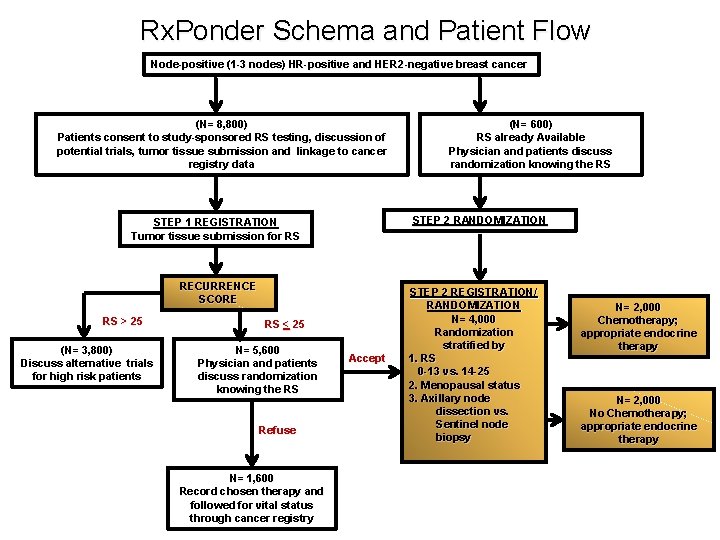 RxPonder Schema and Patient Flow

Node-positive (1-3 nodes) HR-positive and HER2-negative breast cancer

(N= 8,800)
Patients consent to study-sponsored RS testing, discussion of potential trials, tumor tissue submission and linkage to cancer registry data

(N= 600)
RS already Available
Physician and patients discuss randomization knowing the RS

STEP 1 REGISTRATION
Tumor tissue submission for RS

STEP 2 RANDOMIZATION

RECURRENCE SCORE

RS > 25

RS $\leq$ 25

(N= 3,800)
Discuss alternative trials for high risk patients

N= 5,600
Physician and patients discuss randomization knowing the RS

Accept

Refuse

N= 1,600
Record chosen therapy and followed for vital status through cancer registry

STEP 2 REGISTRATION/ RANDOMIZATION
N= 4,000
Randomization stratified by
1. RS
0-13 vs. 14-25
2. Menopausal status
3. Axillary node dissection vs. Sentinel node biopsy

N= 2,000
Chemotherapy; appropriate endocrine therapy

N= 2,000
No Chemotherapy; appropriate endocrine therapy